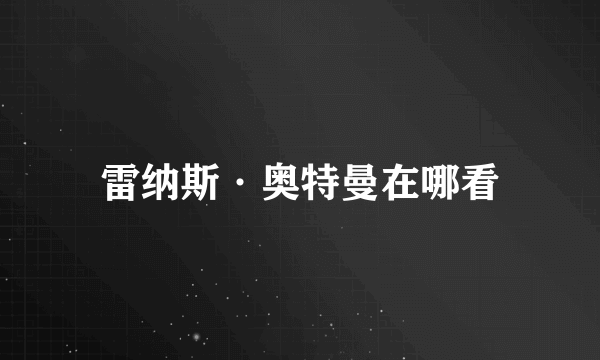 雷纳斯·奥特曼在哪看